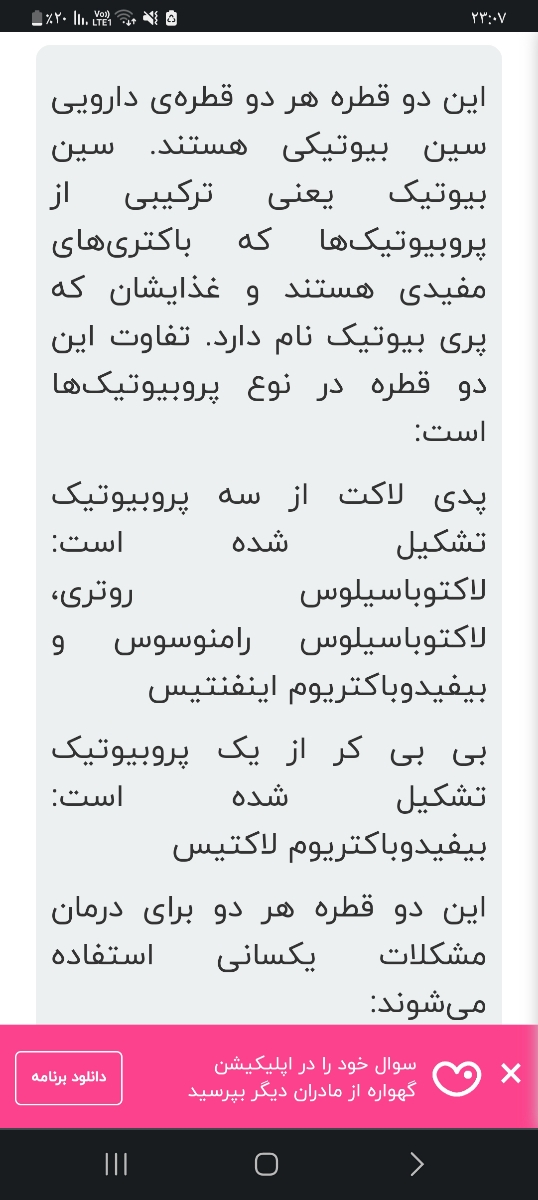 ۲۳:۰۷
٪۲۰

این دو قطره هر دو قطره‌ی دارویی سین بیوتیکی هستند. سین بیوتیک یعنی ترکیبی از پروبیوتیک‌ها که باکتری‌های مفیدی هستند و غذایشان که پری بیوتیک نام دارد. تفاوت این دو قطره در نوع پروبیوتیک‌ها است:

پدی لاکت از سه پروبیوتیک تشکیل شده است: لاکتوباسیلوس روتری، لاکتوباسیلوس رامنوسوس و بیفیدوباکتریوم اینفنتیس

بی بی کر از یک پروبیوتیک تشکیل شده است: بیفیدوباکتریوم لاکتیس

این دو قطره هر دو برای درمان مشکلات یکسانی استفاده می‌شوند:

سوال خود را در اپلیکیشن گهواره از مادران دیگر بپرسید
دانلود برنامه